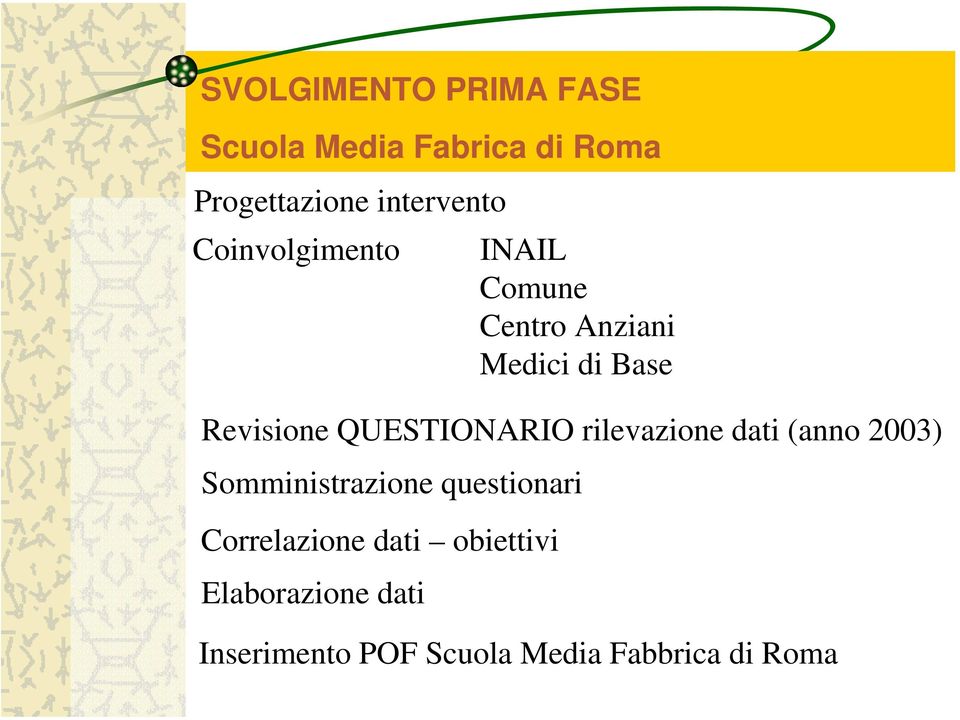 SVOLGIMENTO PRIMA FASE
Scuola Media Fabrica di Roma

Progettazione intervento

Coinvolgimento INAIL
Comune
Centro Anziani
Medici di Base

Revisione QUESTIONARIO rilevazione dati (anno 2003)

Somministrazione questionari

Correlazione dati – obiettivi

Elaborazione dati

Inserimento POF Scuola Media Fabbrica di Roma